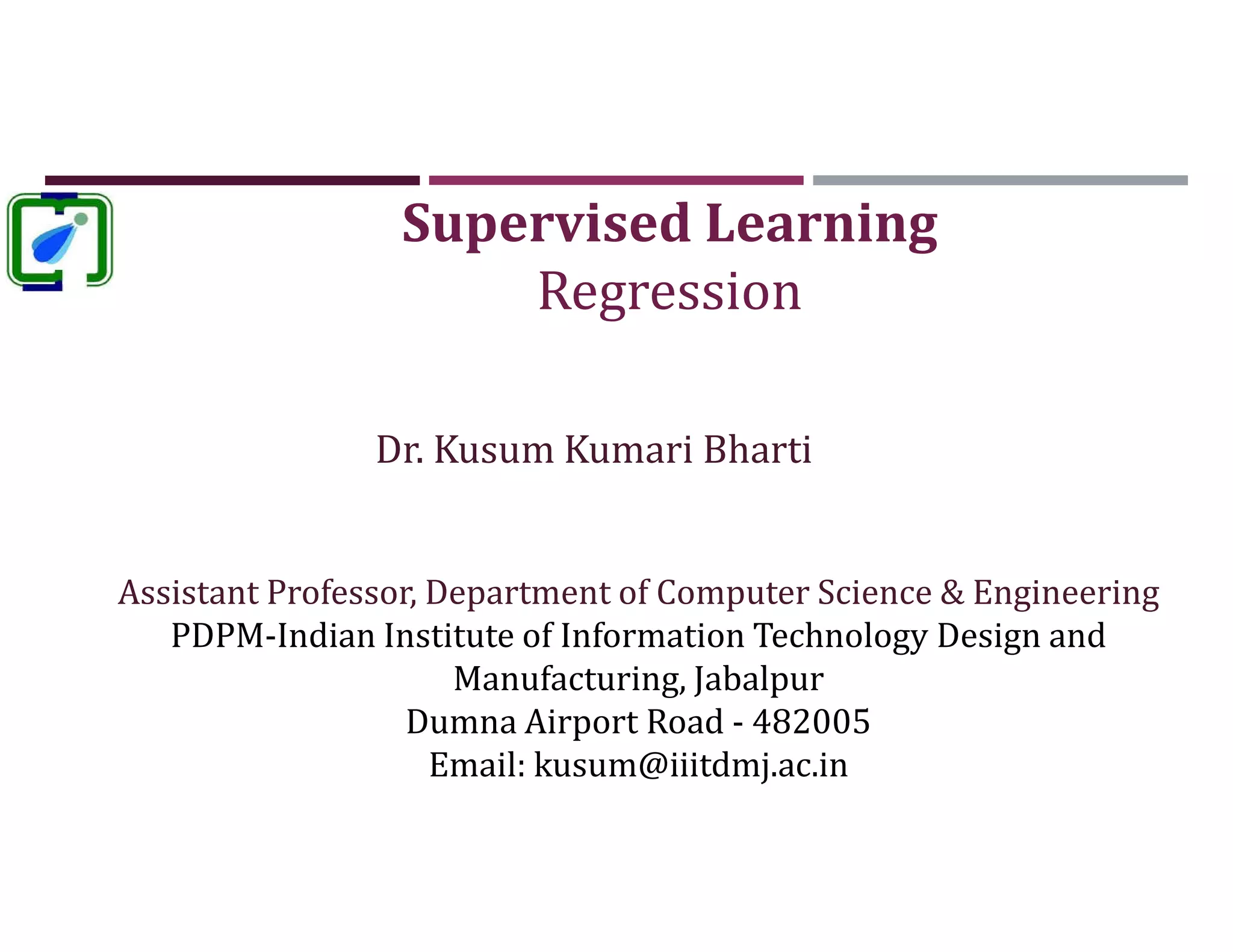 Supervised Learning
Regression

Dr. Kusum Kumari Bharti

Assistant Professor, Department of Computer Science & Engineering
PDPM-Indian Institute of Information Technology Design and Manufacturing, Jabalpur
Dumna Airport Road - 482005
Email: kusum@iiitdmj.ac.in